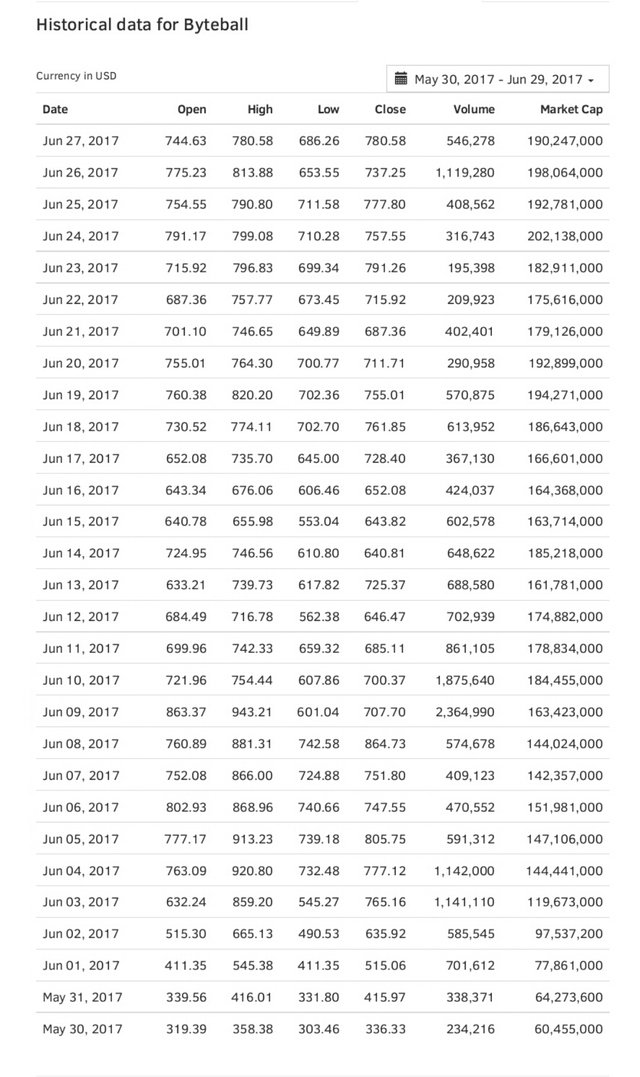 Historical data for Byteball

Currency in USD

May 30, 2017 - Jun 29, 2017

| Date | Open | High | Low | Close | Volume | Market Cap |
|---|---|---|---|---|---|---|
| Jun 27, 2017 | 744.63 | 780.58 | 686.26 | 780.58 | 546,278 | 190,247,000 |
| Jun 26, 2017 | 775.23 | 813.88 | 653.55 | 737.25 | 1,119,280 | 198,064,000 |
| Jun 25, 2017 | 754.55 | 790.80 | 711.58 | 777.80 | 408,562 | 192,781,000 |
| Jun 24, 2017 | 791.17 | 799.08 | 710.28 | 757.55 | 316,743 | 202,138,000 |
| Jun 23, 2017 | 715.92 | 796.83 | 699.34 | 791.26 | 195,398 | 182,911,000 |
| Jun 22, 2017 | 687.36 | 757.77 | 673.45 | 715.92 | 209,923 | 175,616,000 |
| Jun 21, 2017 | 701.10 | 746.65 | 649.89 | 687.36 | 402,401 | 179,126,000 |
| Jun 20, 2017 | 755.01 | 764.30 | 700.77 | 711.71 | 290,958 | 192,899,000 |
| Jun 19, 2017 | 760.38 | 820.20 | 702.36 | 755.01 | 570,875 | 194,271,000 |
| Jun 18, 2017 | 730.52 | 774.11 | 702.70 | 761.85 | 613,952 | 186,643,000 |
| Jun 17, 2017 | 652.08 | 735.70 | 645.00 | 728.40 | 367,130 | 166,601,000 |
| Jun 16, 2017 | 643.34 | 676.06 | 606.46 | 652.08 | 424,037 | 164,368,000 |
| Jun 15, 2017 | 640.78 | 655.98 | 553.04 | 643.82 | 602,578 | 163,714,000 |
| Jun 14, 2017 | 724.95 | 746.56 | 610.80 | 640.81 | 648,622 | 185,218,000 |
| Jun 13, 2017 | 633.21 | 739.73 | 617.82 | 725.37 | 688,580 | 161,781,000 |
| Jun 12, 2017 | 684.49 | 716.78 | 562.38 | 646.47 | 702,939 | 174,882,000 |
| Jun 11, 2017 | 699.96 | 742.33 | 659.32 | 685.11 | 861,105 | 178,834,000 |
| Jun 10, 2017 | 721.96 | 754.44 | 607.86 | 700.37 | 1,875,640 | 184,455,000 |
| Jun 09, 2017 | 863.37 | 943.21 | 601.04 | 707.70 | 2,364,990 | 163,423,000 |
| Jun 08, 2017 | 760.89 | 881.31 | 742.58 | 864.73 | 574,678 | 144,024,000 |
| Jun 07, 2017 | 752.08 | 866.00 | 724.88 | 751.80 | 409,123 | 142,357,000 |
| Jun 06, 2017 | 802.93 | 868.96 | 740.66 | 747.55 | 470,552 | 151,981,000 |
| Jun 05, 2017 | 777.17 | 913.23 | 739.18 | 805.75 | 591,312 | 147,106,000 |
| Jun 04, 2017 | 763.09 | 920.80 | 732.48 | 777.12 | 1,142,000 | 144,441,000 |
| Jun 03, 2017 | 632.24 | 859.20 | 545.27 | 765.16 | 1,141,110 | 119,673,000 |
| Jun 02, 2017 | 515.30 | 665.13 | 490.53 | 635.92 | 585,545 | 97,537,200 |
| Jun 01, 2017 | 411.35 | 545.38 | 411.35 | 515.06 | 701,612 | 77,861,000 |
| May 31, 2017 | 339.56 | 416.01 | 331.80 | 415.97 | 338,371 | 64,273,600 |
| May 30, 2017 | 319.39 | 358.38 | 303.46 | 336.33 | 234,216 | 60,455,000 |